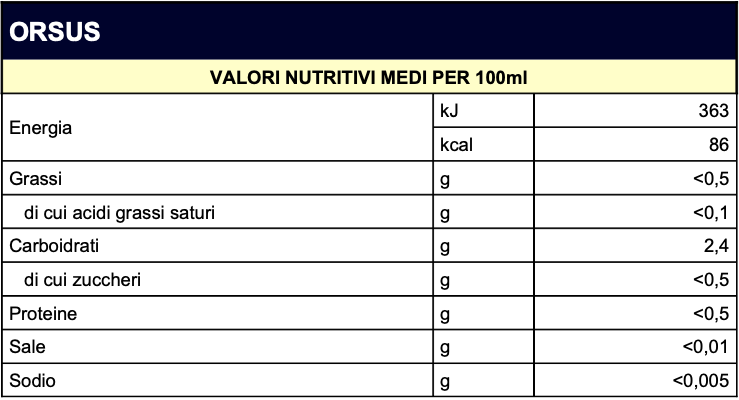 ORSUS

VALORI NUTRITIVI MEDI PER 100ml

| | | |
|---|---|---|
| Energia | kJ | 363 |
| | kcal | 86 |
| Grassi | g | <0,5 |
| di cui acidi grassi saturi | g | <0,1 |
| Carboidrati | g | 2,4 |
| di cui zuccheri | g | <0,5 |
| Proteine | g | <0,5 |
| Sale | g | <0,01 |
| Sodio | g | <0,005 |